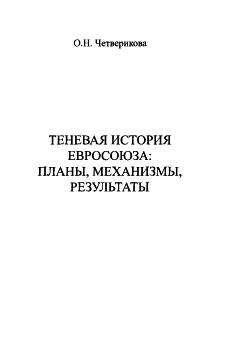 О.Н. Четверикова

ТЕНЕВАЯ ИСТОРИЯ ЕВРОСОЮЗА: ПЛАНЫ, МЕХАНИЗМЫ, РЕЗУЛЬТАТЫ